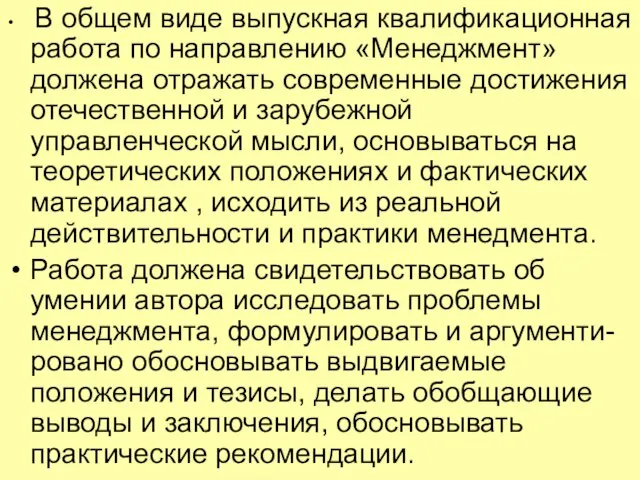 • В общем виде выпускная квалификационная работа по направлению «Менеджмент» должена отражать современные достижения отечественной и зарубежной управленческой мысли, основываться на теоретических положениях и фактических материалах , исходить из реальной действительности и практики менедмента.

• Работа должена свидетельствовать об умении автора исследовать проблемы менеджмента, формулировать и аргументировано обосновывать выдвигаемые положения и тезисы, делать обобщающие выводы и заключения, обосновывать практические рекомендации.